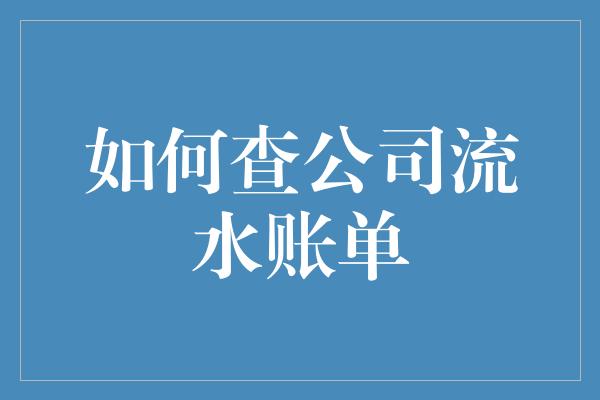 如何查公司流水账单